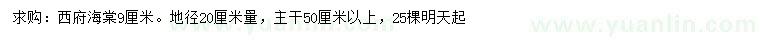 求购：西府海棠9厘米。地径20厘米量，主干50厘米以上，25棵明天起

www.yuanlin.com